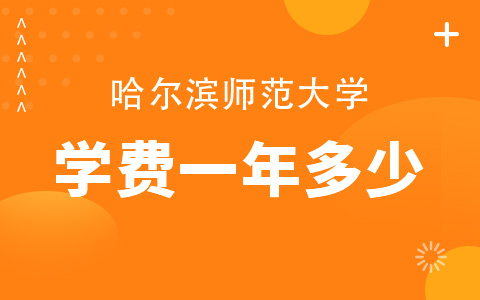 哈尔滨师范大学

学费一年多少